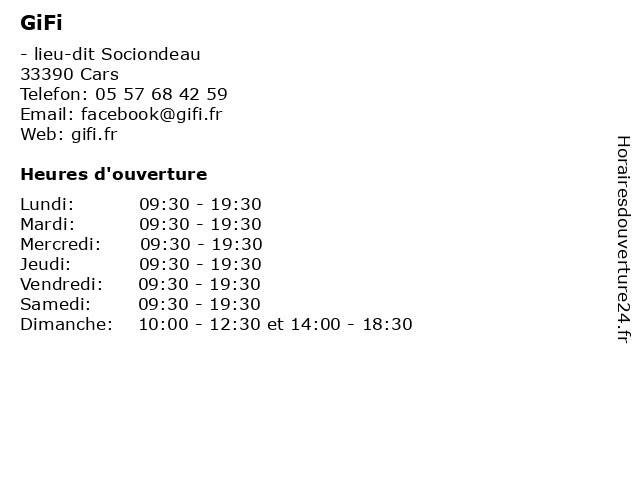 GiFi

- lieu-dit Sociondeau
33390 Cars
Telefon: 05 57 68 42 59
Email: facebook@gifi.fr
Web: gifi.fr

Heures d'ouverture

| | |
|---|---|
| Lundi: | 09:30 - 19:30 |
| Mardi: | 09:30 - 19:30 |
| Mercredi: | 09:30 - 19:30 |
| Jeudi: | 09:30 - 19:30 |
| Vendredi: | 09:30 - 19:30 |
| Samedi: | 09:30 - 19:30 |
| Dimanche: | 10:00 - 12:30 et 14:00 - 18:30 |

Horairesdouverture24.fr